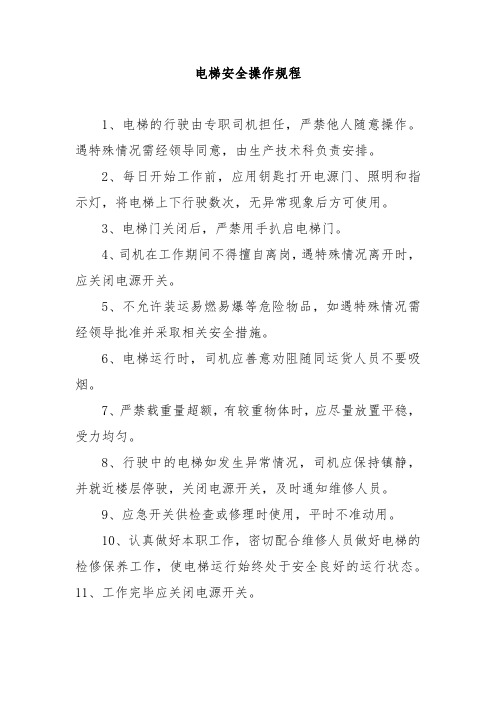 电梯安全操作规程

1、电梯的行驶由专职司机担任，严禁他人随意操作。遇特殊情况需经领导同意，由生产技术科负责安排。

2、每日开始工作前，应用钥匙打开电源门、照明和指示灯，将电梯上下行驶数次，无异常现象后方可使用。

3、电梯门关闭后，严禁用手扒启电梯门。

4、司机在工作期间不得擅自离岗，遇特殊情况离开时，应关闭电源开关。

5、不允许装运易燃易爆等危险物品，如遇特殊情况需经领导批准并采取相关安全措施。

6、电梯运行时，司机应善意劝阻随同运货人员不要吸烟。

7、严禁载重量超额，有较重物体时，应尽量放置平稳，受力均匀。

8、行驶中的电梯如发生异常情况，司机应保持镇静，并就近楼层停驶，关闭电源开关，及时通知维修人员。

9、应急开关供检查或修理时使用，平时不准动用。

10、认真做好本职工作，密切配合维修人员做好电梯的检修保养工作，使电梯运行始终处于安全良好的运行状态。

11、工作完毕应关闭电源开关。